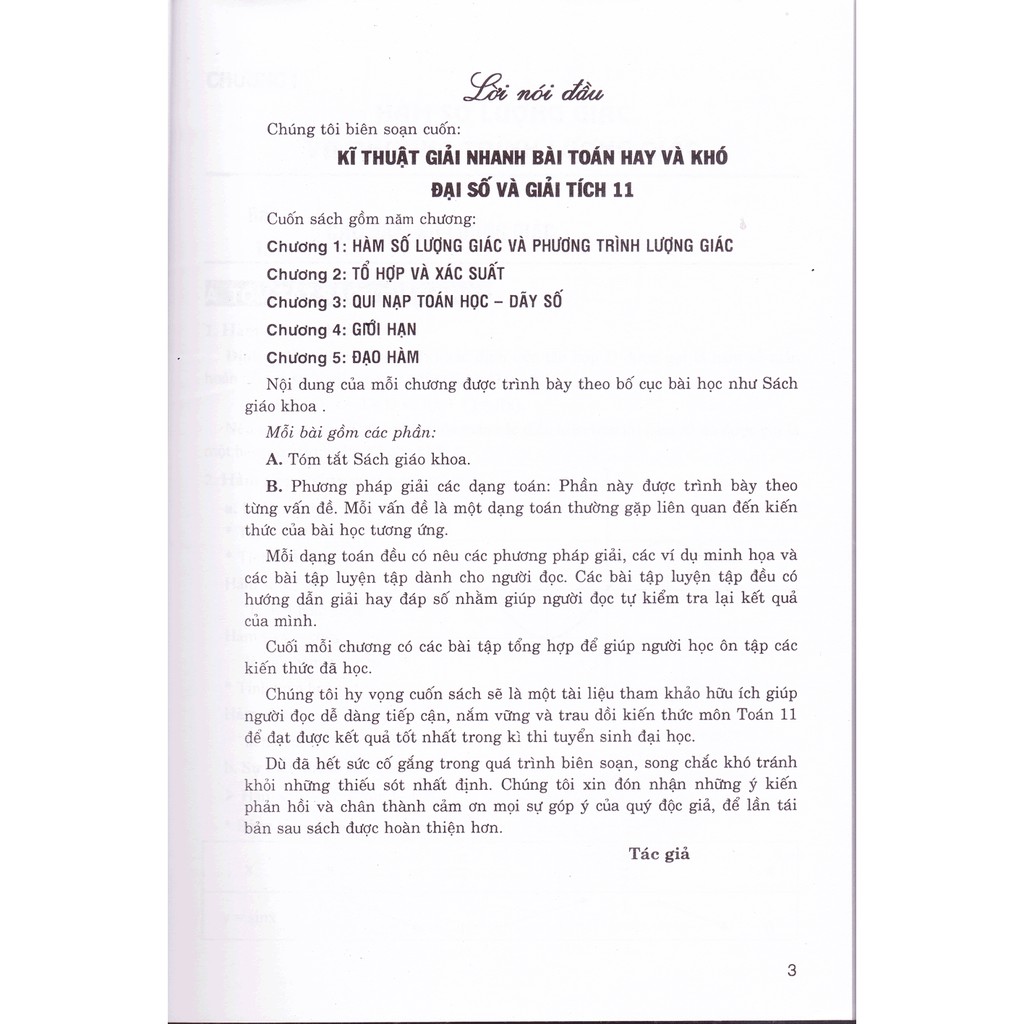 Lời nói đầu

Chúng tôi biên soạn cuốn:

KĨ THUẬT GIẢI NHANH BÀI TOÁN HAY VÀ KHÓ
ĐẠI SỐ VÀ GIẢI TÍCH 11

Cuốn sách gồm năm chương:

Chương 1: HÀM SỐ LƯỢNG GIÁC VÀ PHƯƠNG TRÌNH LƯỢNG GIÁC

Chương 2: TỔ HỢP VÀ XÁC SUẤT

Chương 3: QUI NẠP TOÁN HỌC – DÃY SỐ

Chương 4: GIỚI HẠN

Chương 5: ĐẠO HÀM

Nội dung của mỗi chương được trình bày theo bố cục bài học như Sách giáo khoa .

Mỗi bài gồm các phần:

A. Tóm tắt Sách giáo khoa.

B. Phương pháp giải các dạng toán: Phần này được trình bày theo từng vấn đề. Mỗi vấn đề là một dạng toán thường gặp liên quan đến kiến thức của bài học tương ứng.

Mỗi dạng toán đều có nêu các phương pháp giải, các ví dụ minh họa và các bài tập luyện tập dành cho người đọc. Các bài tập luyện tập đều có hướng dẫn giải hay đáp số nhằm giúp người đọc tự kiểm tra lại kết quả của mình.

Cuối mỗi chương có các bài tập tổng hợp để giúp người học ôn tập các kiến thức đã học.

Chúng tôi hy vọng cuốn sách sẽ là một tài liệu tham khảo hữu ích giúp người đọc dễ dàng tiếp cận, nắm vững và trau dồi kiến thức môn Toán 11 để đạt được kết quả tốt nhất trong kì thi tuyển sinh đại học.

Dù đã hết sức cố gắng trong quá trình biên soạn, song chắc khó tránh khỏi những thiếu sót nhất định. Chúng tôi xin đón nhận những ý kiến phản hồi và chân thành cảm ơn mọi sự góp ý của quý độc giả, để lần tái bản sau sách được hoàn thiện hơn.

Tác giả

3